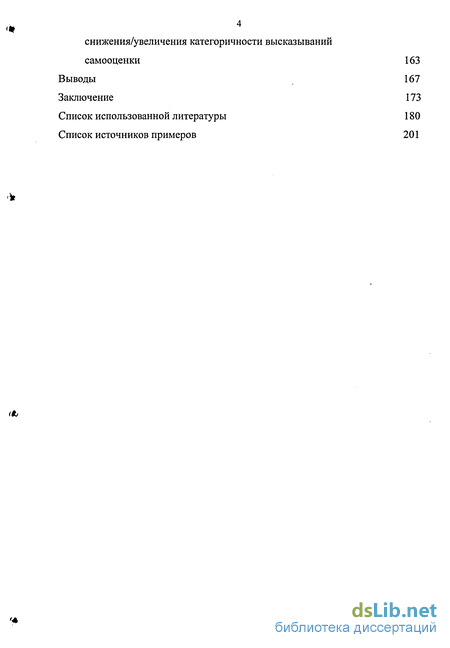 4

снижения/увеличения категоричности высказываний самооценки 163

Выводы 167

Заключение 173

Список использованной литературы 180

Список источников примеров 201

dsLib.net
библиотека диссертаций